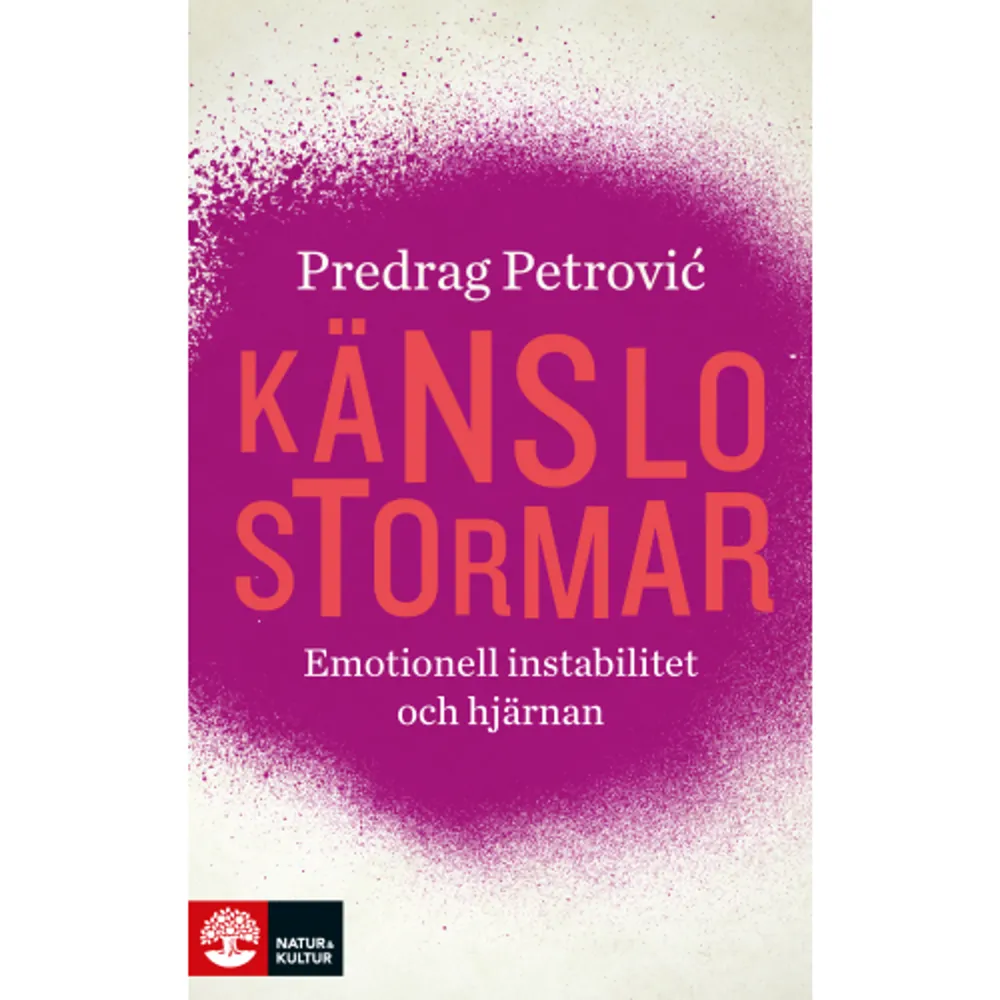 Predrag Petrović

KÄNSLO
STORMAR

Emotionell instabilitet och hjärnan

NATUR & KULTUR